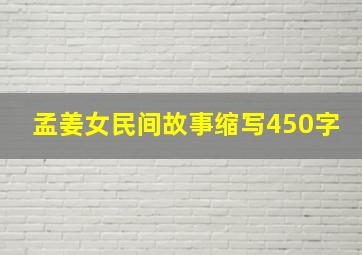 孟姜女民间故事缩写450字